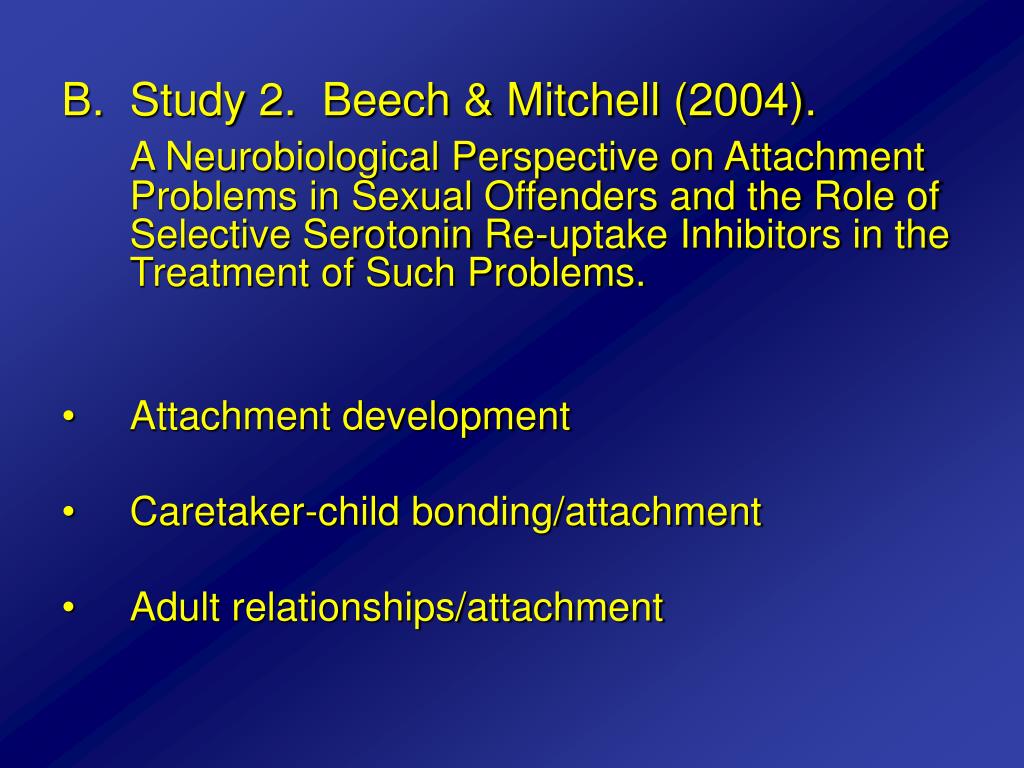 B. Study 2. Beech & Mitchell (2004).

A Neurobiological Perspective on Attachment Problems in Sexual Offenders and the Role of Selective Serotonin Re-uptake Inhibitors in the Treatment of Such Problems.

• Attachment development

• Caretaker-child bonding/attachment

• Adult relationships/attachment